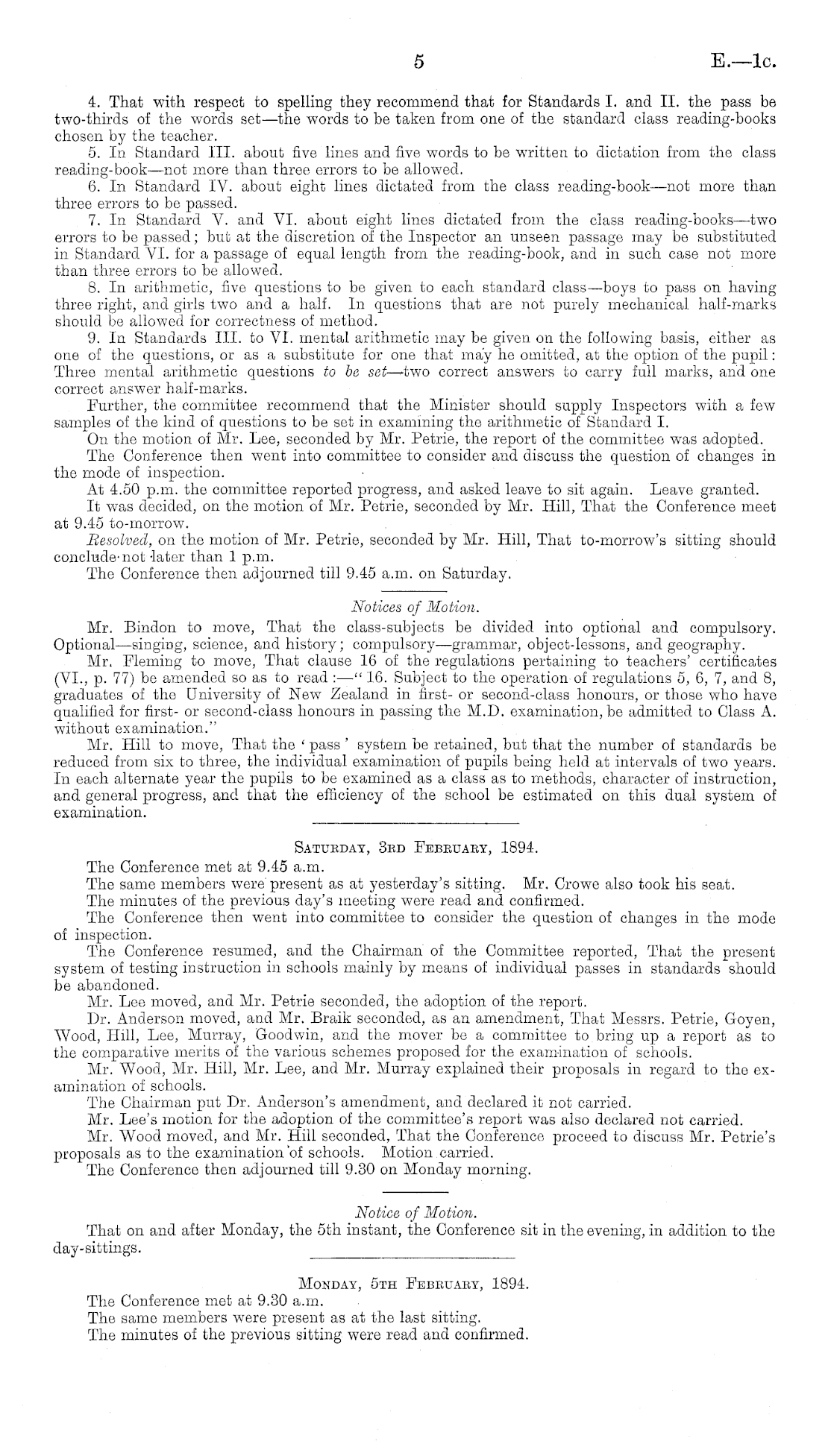 5

E.—1c.

4. That with respect to spelling they recommend that for Standards I. and II. the pass be two-thirds of the words set—the words to be taken from one of the standard class reading-books chosen by the teacher.

5. In Standard III. about five lines and five words to be written to dictation from the class reading-book—not more than three errors to be allowed.

6. In Standard IV. about eight lines dictated from the class reading-book—not more than three errors to be passed.

7. In Standard V. and VI. about eight lines dictated from the class reading-books—two errors to be passed; but at the discretion of the Inspector an unseen passage may be substituted in Standard VI. for a passage of equal length from the reading-book, and in such case not more than three errors to be allowed.

8. In arithmetic, five questions to be given to each standard class—boys to pass on having three right, and girls two and a half. In questions that are not purely mechanical half-marks should be allowed for correctness of method.

9. In Standards III. to VI. mental arithmetic may be given on the following basis, either as one of the questions, or as a substitute for one that may be omitted, at the option of the pupil: Three mental arithmetic questions to be set—two correct answers to carry full marks, and one correct answer half-marks.

Further, the committee recommend that the Minister should supply Inspectors with a few samples of the kind of questions to be set in examining the arithmetic of Standard I.

On the motion of Mr. Lee, seconded by Mr. Petrie, the report of the committee was adopted.

The Conference then went into committee to consider and discuss the question of changes in the mode of inspection.

At 4.50 p.m. the committee reported progress, and asked leave to sit again. Leave granted.

It was decided, on the motion of Mr. Petrie, seconded by Mr. Hill, That the Conference meet at 9.45 to-morrow.

Resolved, on the motion of Mr. Petrie, seconded by Mr. Hill, That to-morrow's sitting should conclude not later than 1 p.m.

The Conference then adjourned till 9.45 a.m. on Saturday.

Notices of Motion.

Mr. Bindon to move, That the class-subjects be divided into optional and compulsory. Optional—singing, science, and history; compulsory—grammar, object-lessons, and geography.

Mr. Fleming to move, That clause 16 of the regulations pertaining to teachers' certificates (VI., p. 77) be amended so as to read:—"16. Subject to the operation of regulations 5, 6, 7, and 8, graduates of the University of New Zealand in first- or second-class honours, or those who have qualified for first- or second-class honours in passing the M.D. examination, be admitted to Class A. without examination."

Mr. Hill to move, That the 'pass' system be retained, but that the number of standards be reduced from six to three, the individual examination of pupils being held at intervals of two years. In each alternate year the pupils to be examined as a class as to methods, character of instruction, and general progress, and that the efficiency of the school be estimated on this dual system of examination.

Saturday, 3rd February, 1894.

The Conference met at 9.45 a.m.

The same members were present as at yesterday's sitting. Mr. Crowe also took his seat.

The minutes of the previous day's meeting were read and confirmed.

The Conference then went into committee to consider the question of changes in the mode of inspection.

The Conference resumed, and the Chairman of the Committee reported, That the present system of testing instruction in schools mainly by means of individual passes in standards should be abandoned.

Mr. Lee moved, and Mr. Petrie seconded, the adoption of the report.

Dr. Anderson moved, and Mr. Braik seconded, as an amendment, That Messrs. Petrie, Goyen, Wood, Hill, Lee, Murray, Goodwin, and the mover be a committee to bring up a report as to the comparative merits of the various schemes proposed for the examination of schools.

Mr. Wood, Mr. Hill, Mr. Lee, and Mr. Murray explained their proposals in regard to the examination of schools.

The Chairman put Dr. Anderson's amendment, and declared it not carried.

Mr. Lee's motion for the adoption of the committee's report was also declared not carried.

Mr. Wood moved, and Mr. Hill seconded, That the Conference proceed to discuss Mr. Petrie's proposals as to the examination of schools. Motion carried.

The Conference then adjourned till 9.30 on Monday morning.

Notice of Motion.

That on and after Monday, the 5th instant, the Conference sit in the evening, in addition to the day-sittings.

Monday, 5th February, 1894.

The Conference met at 9.30 a.m.

The same members were present as at the last sitting.

The minutes of the previous sitting were read and confirmed.